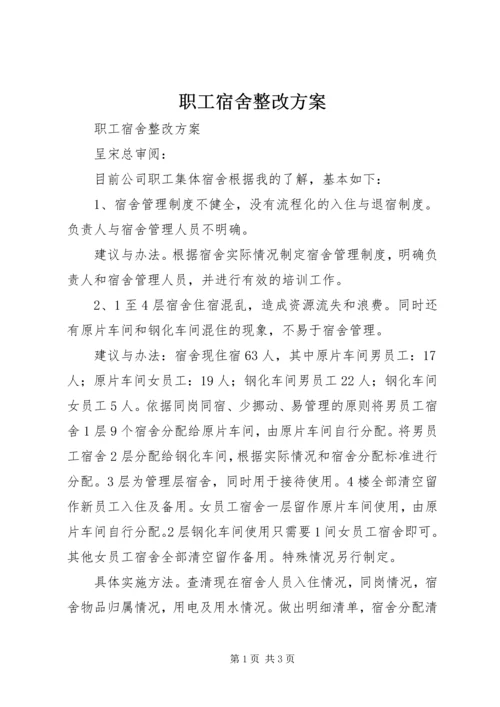 职工宿舍整改方案

职工宿舍整改方案

呈宋总审阅：

目前公司职工集体宿舍根据我的了解，基本如下：

1、宿舍管理制度不健全，没有流程化的入住与退宿制度。负责人与宿舍管理人员不明确。

建议与办法。根据宿舍实际情况制定宿舍管理制度，明确负责人和宿舍管理人员，并进行有效的培训工作。

2、1至4层宿舍住宿混乱，造成资源流失和浪费。同时还有原片车间和钢化车间混住的现象，不易于宿舍管理。

建议与办法：宿舍现住宿63人，其中原片车间男员工：17人；原片车间女员工：19人；钢化车间男员工22人；钢化车间女员工5人。依据同岗同宿、少挪动、易管理的原则将男员工宿舍1层9个宿舍分配给原片车间，由原片车间自行分配。将男员工宿舍2层分配给钢化车间，根据实际情况和宿舍分配标准进行分配。3层为管理层宿舍，同时用于接待使用。4楼全部清空留作新员工入住及备用。女员工宿舍一层留作原片车间使用，由原片车间自行分配。2层钢化车间使用只需要1间女员工宿舍即可。其他女员工宿舍全部清空留作备用。特殊情况另行制定。

具体实施方法。查清现在宿舍人员入住情况，同岗情况，宿舍物品归属情况，用电及用水情况。做出明细清单，宿舍分配清

第1页 共3页